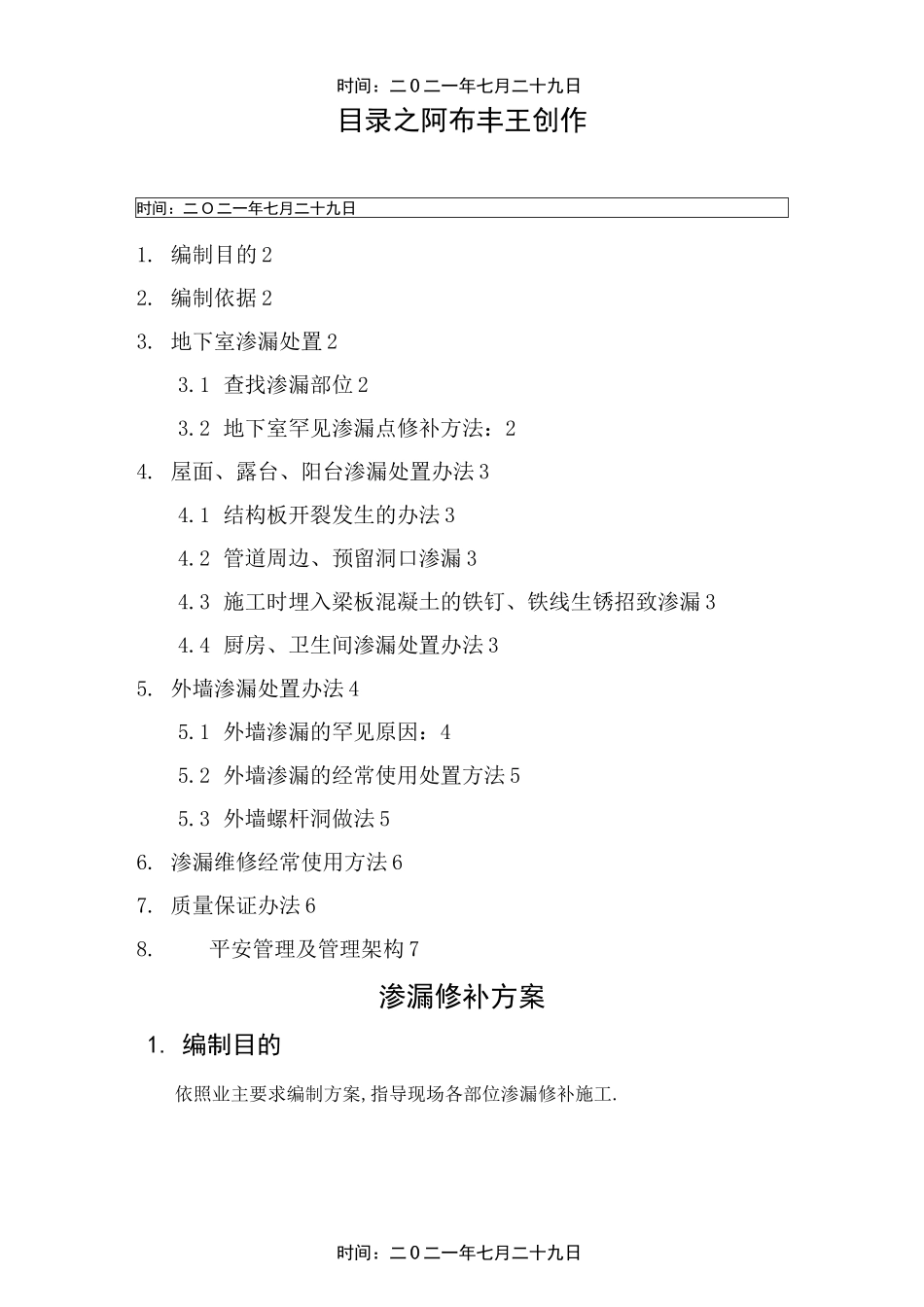 时间：二O二一年七月二十九日

目录之阿布丰王创作

时间：二O二一年七月二十九日

1. 编制目的 2

2. 编制依据 2

3. 地下室渗漏处置 2

3.1 查找渗漏部位 2

3.2 地下室罕见渗漏点修补方法：2

4. 屋面、露台、阳台渗漏处置办法 3

4.1 结构板开裂发生的办法 3

4.2 管道周边、预留洞口渗漏 3

4.3 施工时埋入梁板混凝土的铁钉、铁线生锈招致渗漏 3

4.4 厨房、卫生间渗漏处置办法 3

5. 外墙渗漏处置办法 4

5.1 外墙渗漏的罕见原因：4

5.2 外墙渗漏的经常使用处置方法 5

5.3 外墙螺杆洞做法 5

6. 渗漏维修经常使用方法 6

7. 质量保证办法 6

8. 平安管理及管理架构 7

渗漏修补方案

1. 编制目的

依照业主要求编制方案，指导现场各部位渗漏修补施工.

时间：二O二一年七月二十九日